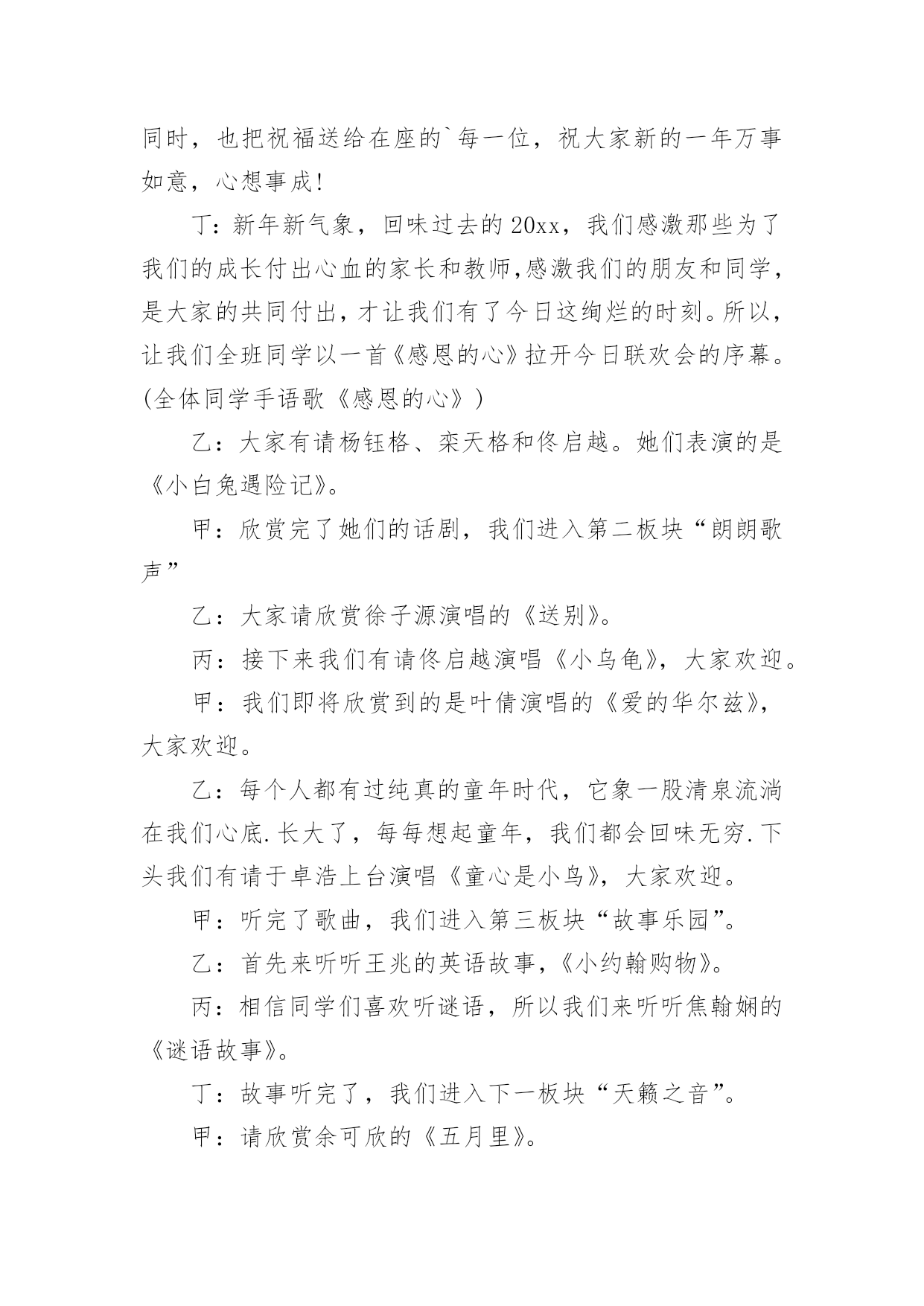 同时，也把祝福送给在座的`每一位，祝大家新的一年万事如意，心想事成!

丁：新年新气象，回味过去的20xx，我们感激那些为了我们的成长付出心血的家长和教师,感激我们的朋友和同学，是大家的共同付出，才让我们有了今日这绚烂的时刻。所以，让我们全班同学以一首《感恩的心》拉开今日联欢会的序幕。(全体同学手语歌《感恩的心》)

乙：大家有请杨钰格、栾天格和佟启越。她们表演的是《小白兔遇险记》。

甲：欣赏完了她们的话剧，我们进入第二板块“朗朗歌声”

乙：大家请欣赏徐子源演唱的《送别》。

丙：接下来我们有请佟启越演唱《小乌龟》，大家欢迎。

甲：我们即将欣赏到的是叶倩演唱的《爱的华尔兹》，大家欢迎。

乙：每个人都有过纯真的童年时代，它象一股清泉流淌在我们心底.长大了，每每想起童年，我们都会回味无穷.下头我们有请于卓浩上台演唱《童心是小鸟》，大家欢迎。

甲：听完了歌曲，我们进入第三板块“故事乐园”。

乙：首先来听听王兆的英语故事，《小约翰购物》。

丙：相信同学们喜欢听谜语，所以我们来听听焦翰娴的《谜语故事》。

丁：故事听完了，我们进入下一板块“天籁之音”。

甲：请欣赏余可欣的《五月里》。